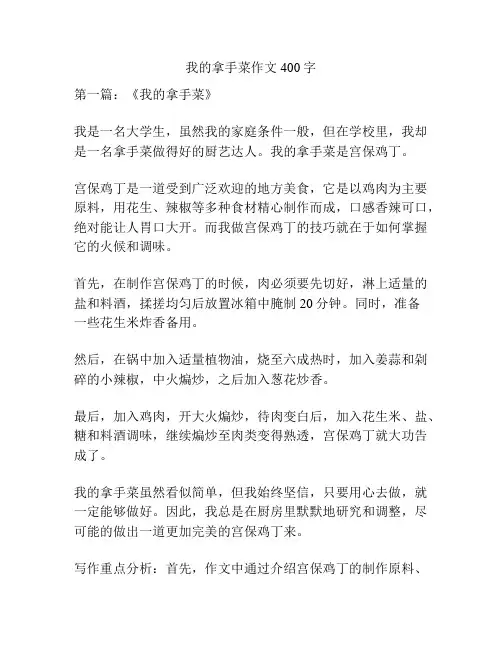 我的拿手菜作文 400 字

第一篇：《我的拿手菜》

我是一名大学生，虽然我的家庭条件一般，但在学校里，我却是一名拿手菜做得好的厨艺达人。我的拿手菜是宫保鸡丁。

宫保鸡丁是一道受到广泛欢迎的地方美食，它是以鸡肉为主要原料，用花生、辣椒等多种食材精心制作而成，口感香辣可口，绝对能让人胃口大开。而我做宫保鸡丁的技巧就在于如何掌握它的火候和调味。

首先，在制作宫保鸡丁的时候，肉必须要先切好，淋上适量的盐和料酒，揉搓均匀后放置冰箱中腌制 20 分钟。同时，准备一些花生米炸香备用。

然后，在锅中加入适量植物油，烧至六成热时，加入姜蒜和剁碎的小辣椒，中火煸炒，之后加入葱花炒香。

最后，加入鸡肉，开大火煸炒，待肉变白后，加入花生米、盐、糖和料酒调味，继续煸炒至肉类变得熟透，宫保鸡丁就大功告成了。

我的拿手菜虽然看似简单，但我始终坚信，只要用心去做，就一定能够做好。因此，我总是在厨房里默默地研究和调整，尽可能的做出一道更加完美的宫保鸡丁来。

写作重点分析：首先，作文中通过介绍宫保鸡丁的制作原料、